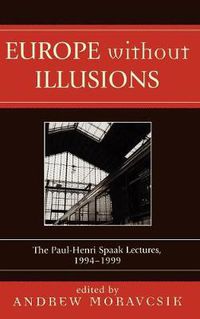 EUROPE without ILLUSIONS

The Paul-Henri Spaak Lectures, 1994–1999

edited by
ANDREW MORAVCSIK